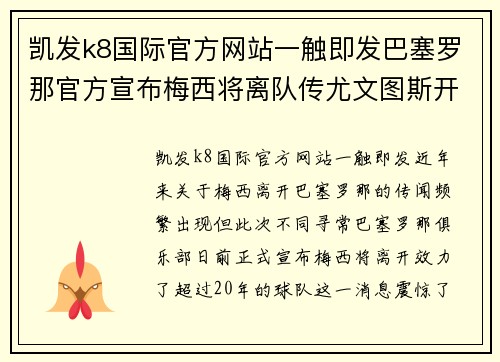 凯发k8国际官方网站一触即发巴塞罗那官方宣布梅西将离队传尤文图斯开

凯发k8国际官方网站一触即发近年来关于梅西离开巴塞罗那的传闻频繁出现但此次不同寻常巴塞罗那俱乐部日前正式宣布梅西将离开效力了超过20年的球队这一消息震惊了